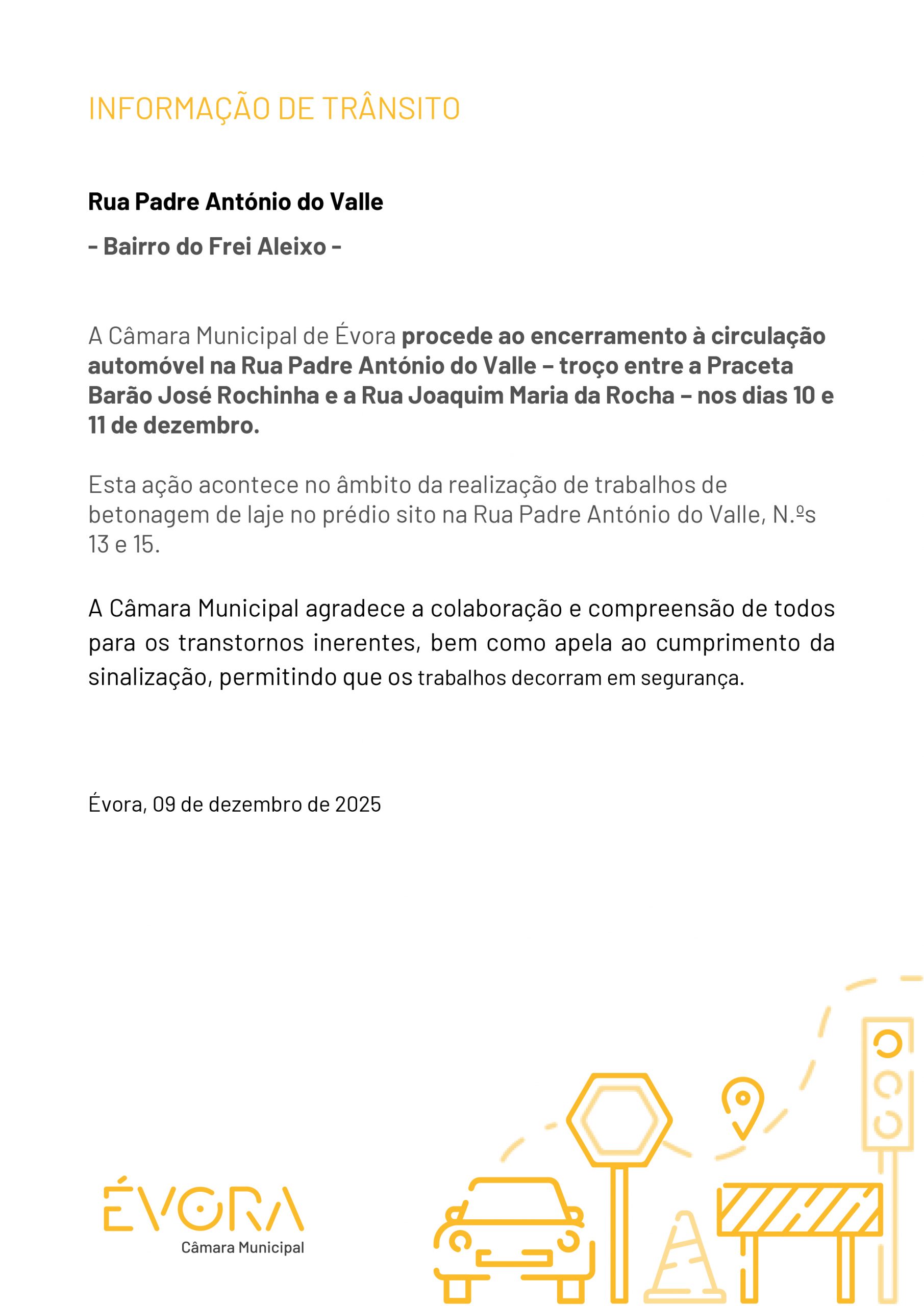 INFORMAÇÃO DE TRÂNSITO

Rua Padre António do Valle

- Bairro do Frei Aleixo -

A Câmara Municipal de Évora procede ao encerramento à circulação automóvel na Rua Padre António do Valle – troço entre a Praceta Barão José Rochinha e a Rua Joaquim Maria da Rocha – nos dias 10 e 11 de dezembro.

Esta ação acontece no âmbito da realização de trabalhos de betonagem de laje no prédio sito na Rua Padre António do Valle, N.ºs 13 e 15.

A Câmara Municipal agradece a colaboração e compreensão de todos para os transtornos inerentes, bem como apela ao cumprimento da sinalização, permitindo que os trabalhos decorram em segurança.

Évora, 09 de dezembro de 2025

ÉVORA
Câmara Municipal